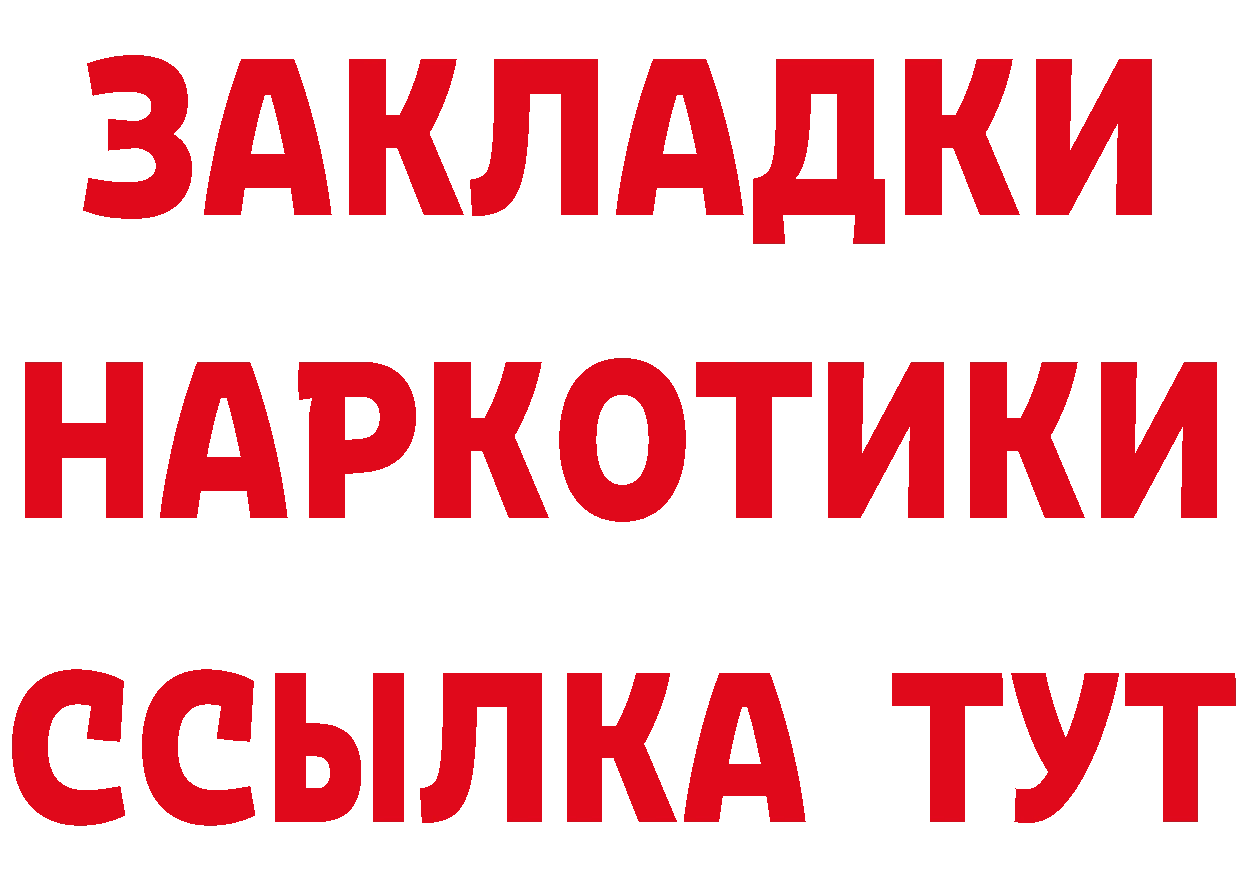 ЗАКЛАДКИ
НАРКОТИКИ
ССЫЛКА ТУТ